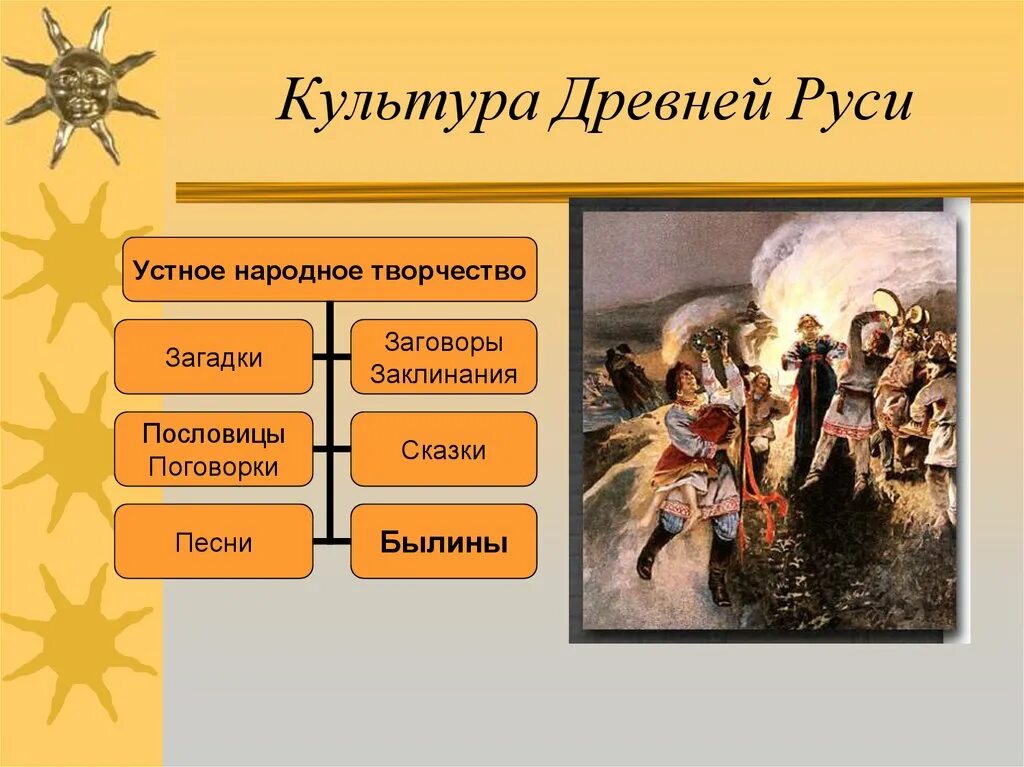 Культура Древней Руси

Устное народное творчество

Загадки

Заговоры Заклинания

Пословицы Поговорки

Сказки

Песни

Былины